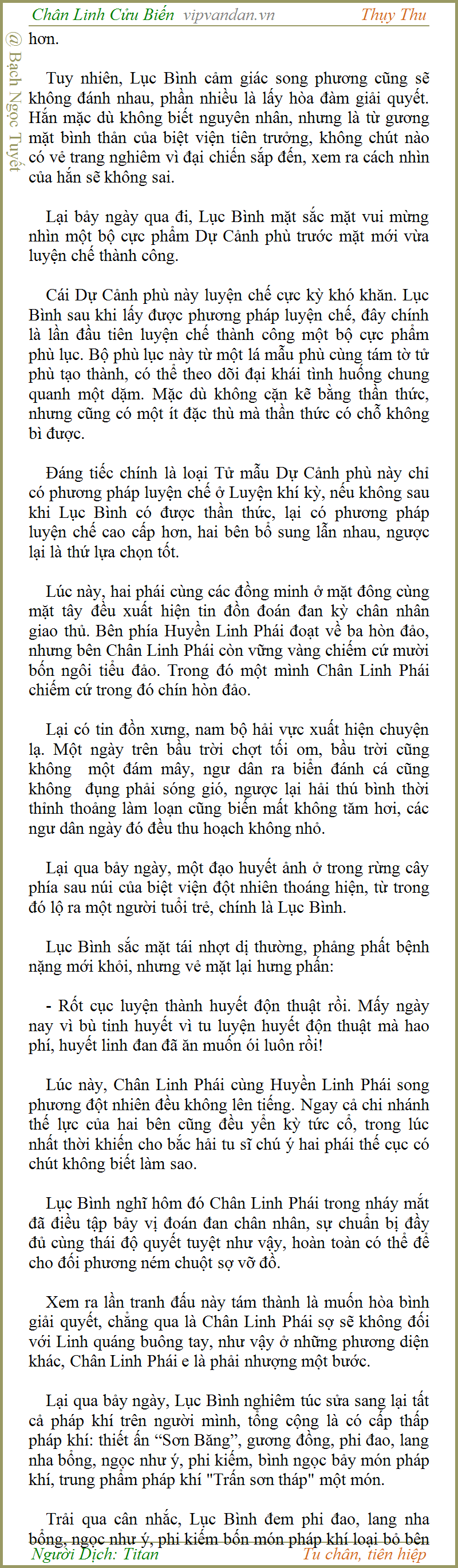 Chân Linh Cửu Biến vipvandan.vn Thụy Thu

@ Bạch Ngọc Tuyết

hơn.

Tuy nhiên, Lục Bình cảm giác song phương cũng sẽ không đánh nhau, phần nhiều là lấy hòa đàm giải quyết. Hắn mặc dù không biết nguyên nhân, nhưng là từ gương mặt bình thản của biệt viện tiên trưởng, không chút nào có vẻ trang nghiêm vì đại chiến sắp đến, xem ra cách nhìn của hắn sẽ không sai.

Lại bảy ngày qua đi, Lục Bình mặt sắc mặt vui mừng nhìn một bộ cực phẩm Dự Cảnh phù trước mặt mới vừa luyện chế thành công.

Cái Dự Cảnh phù này luyện chế cực kỳ khó khăn. Lục Bình sau khi lấy được phương pháp luyện chế, đây chính là lần đầu tiên luyện chế thành công một bộ cực phẩm phù lục. Bộ phù lục này từ một lá mẫu phù cùng tám tờ tử phù tạo thành, có thể theo dõi đại khái tình huống chung quanh một dặm. Mặc dù không cặn kẽ bằng thần thức, nhưng cũng có một ít đặc thù mà thần thức có chỗ không bì được.

Đáng tiếc chính là loại Tử mẫu Dự Cảnh phù này chỉ có phương pháp luyện chế ở Luyện khí kỳ, nếu không sau khi Lục Bình có được thần thức, lại có phương pháp luyện chế cao cấp hơn, hai bên bổ sung lẫn nhau, ngược lại là thứ lựa chọn tốt.

Lúc này, hai phái cùng các đồng minh ở mặt đông cùng mặt tây đều xuất hiện tin đồn đoán đan kỳ chân nhân giao thủ. Bên phía Huyền Linh Phái đoạt về ba hòn đảo, nhưng bên Chân Linh Phái còn vững vàng chiếm cứ mười bốn ngôi tiểu đảo. Trong đó một mình Chân Linh Phái chiếm cứ trong đó chín hòn đảo.

Lại có tin đồn xưng, nam bộ hải vực xuất hiện chuyện lạ. Một ngày trên bầu trời chợt tối om, bầu trời cũng không một đám mây, ngư dân ra biển đánh cá cũng không đụng phải sóng gió, ngược lại hải thú bình thời thỉnh thoảng làm loạn cũng biến mất không tăm hơi, các ngư dân ngày đó đều thu hoạch không nhỏ.

Lại qua bảy ngày, một đạo huyết ảnh ở trong rừng cây phía sau núi của biệt viện đột nhiên thoáng hiện, từ trong đó lộ ra một người tuổi trẻ, chính là Lục Bình.

Lục Bình sắc mặt tái nhợt dị thường, phảng phất bệnh nặng mới khỏi, nhưng vẻ mặt lại hưng phấn:

- Rốt cục luyện thành huyết độn thuật rồi. Mấy ngày nay vì bù tinh huyết vì tu luyện huyết độn thuật mà hao phí, huyết linh đan đã ăn muốn ói luôn rồi!

Lúc này, Chân Linh Phái cùng Huyền Linh Phái song phương đột nhiên đều không lên tiếng. Ngay cả chi nhánh thế lực của hai bên cũng đều yên kỳ tức cổ, trong lúc nhất thời khiến cho bắc hải tu sĩ chú ý hai phái thế cục có chút không biết làm sao.

Lục Bình nghĩ hôm đó Chân Linh Phái trong nháy mắt đã điều tập bảy vị đoán đan chân nhân, sự chuẩn bị đầy đủ cùng thái độ quyết tuyệt như vậy, hoàn toàn có thể để cho đối phương ném chuột sợ vỡ đồ.

Xem ra lần tranh đấu này tám thành là muốn hòa bình giải quyết, chẳng qua là Chân Linh Phái sợ sẽ không đối với Linh quáng buông tay, như vậy ở những phương diện khác, Chân Linh Phái e là phải nhượng một bước.

Lại qua bảy ngày, Lục Bình nghiêm túc sửa sang lại tất cả pháp khí trên người mình, tổng cộng là có cấp thấp pháp khí: thiết ấn “Sơn Băng”, gương đồng, phi đao, lang nha bổng, ngọc như ý, phi kiếm, bình ngọc bảy món pháp khí, trung phẩm pháp khí "Trấn sơn tháp" một món.

Trải qua cân nhắc, Lục Bình đem phi đao, lang nha bổng, ngọc như ý, phi kiếm bốn món pháp khí loại bỏ bên

Người Dịch: Titan Tu chân, tiên hiệp